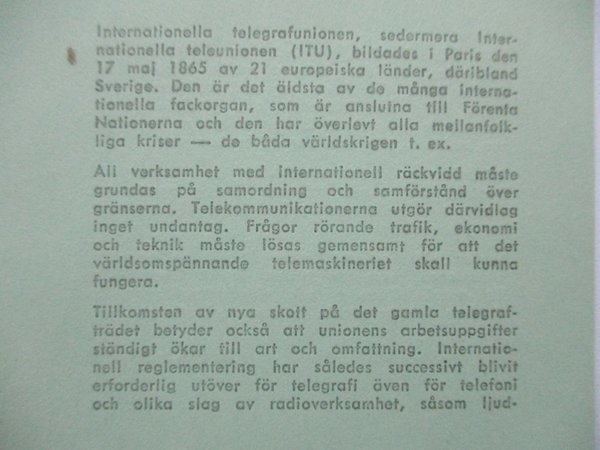 Internationella telegrafunionen, sedermera Internationella teleunionen (ITU), bildades i Paris den 17 maj 1865 av 21 europeiska länder, däribland Sverige. Den är det äldsta av de många internationella fackorgan, som är anslutna till Förenta Nationerna och den har överlevt alla mellanfolkliga kriser — de båda världskrigen t. ex.

All verksamhet med internationell räckvidd måste grundas på samordning och samförstånd över gränserna. Telekommunikationerna utgör därvidlag inget undantag. Frågor rörande trafik, ekonomi och teknik måste lösas gemensamt för att det världsomspännande telemaskineriet skall kunna fungera.

Tillkomsten av nya skott på det gamla telegrafträdet betyder också att unionens arbetsuppgifter ständigt ökar till art och omfattning. Internationell reglementering har således successivt blivit erforderlig utöver för telegrafi även för telefoni och olika slag av radioverksamhet, såsom ljud-